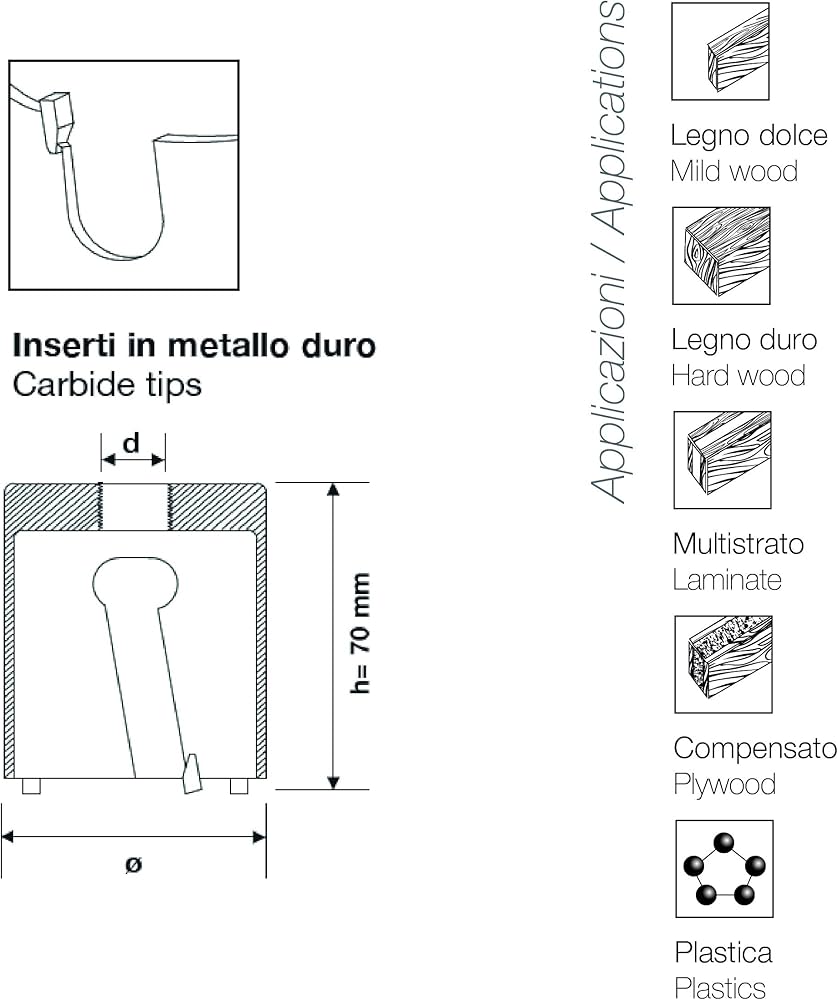 Inserti in metallo duro
Carbide tips

d

h= 70 mm

ø

Applicazioni / Applications

Legno dolce
Mild wood

Legno duro
Hard wood

Multistrato
Laminate

Compensato
Plywood

Plastica
Plastics